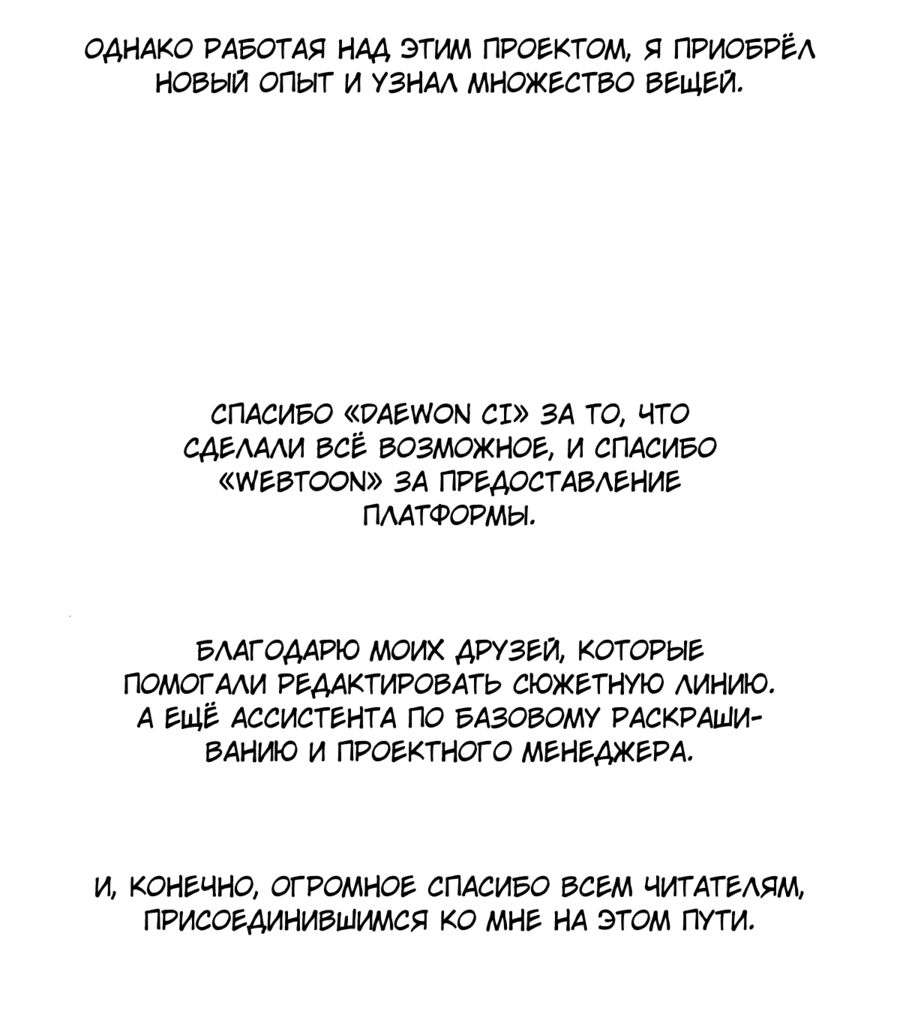 ОДНАКО РАБОТАЯ НАД ЭТИМ ПРОЕКТОМ, Я ПРИОБРЁЛ НОВЫЙ ОПЫТ И УЗНАЛ МНОЖЕСТВО ВЕЩЕЙ.

СПАСИБО «DAEWON CI» ЗА ТО, ЧТО СДЕЛАЛИ ВСЁ ВОЗМОЖНОЕ, И СПАСИБО «WEBTOON» ЗА ПРЕДОСТАВЛЕНИЕ ПЛАТФОРМЫ.

БЛАГОДАРЮ МОИХ ДРУЗЕЙ, КОТОРЫЕ ПОМОГАЛИ РЕДАКТИРОВАТЬ СЮЖЕТНУЮ ЛИНИЮ. А ЕЩЁ АССИСТЕНТА ПО БАЗОВОМУ РАСКРАШИВАНИЮ И ПРОЕКТНОГО МЕНЕДЖЕРА.

И, КОНЕЧНО, ОГРОМНОЕ СПАСИБО ВСЕМ ЧИТАТЕЛЯМ, ПРИСОЕДИНИВШИМСЯ КО МНЕ НА ЭТОМ ПУТИ.